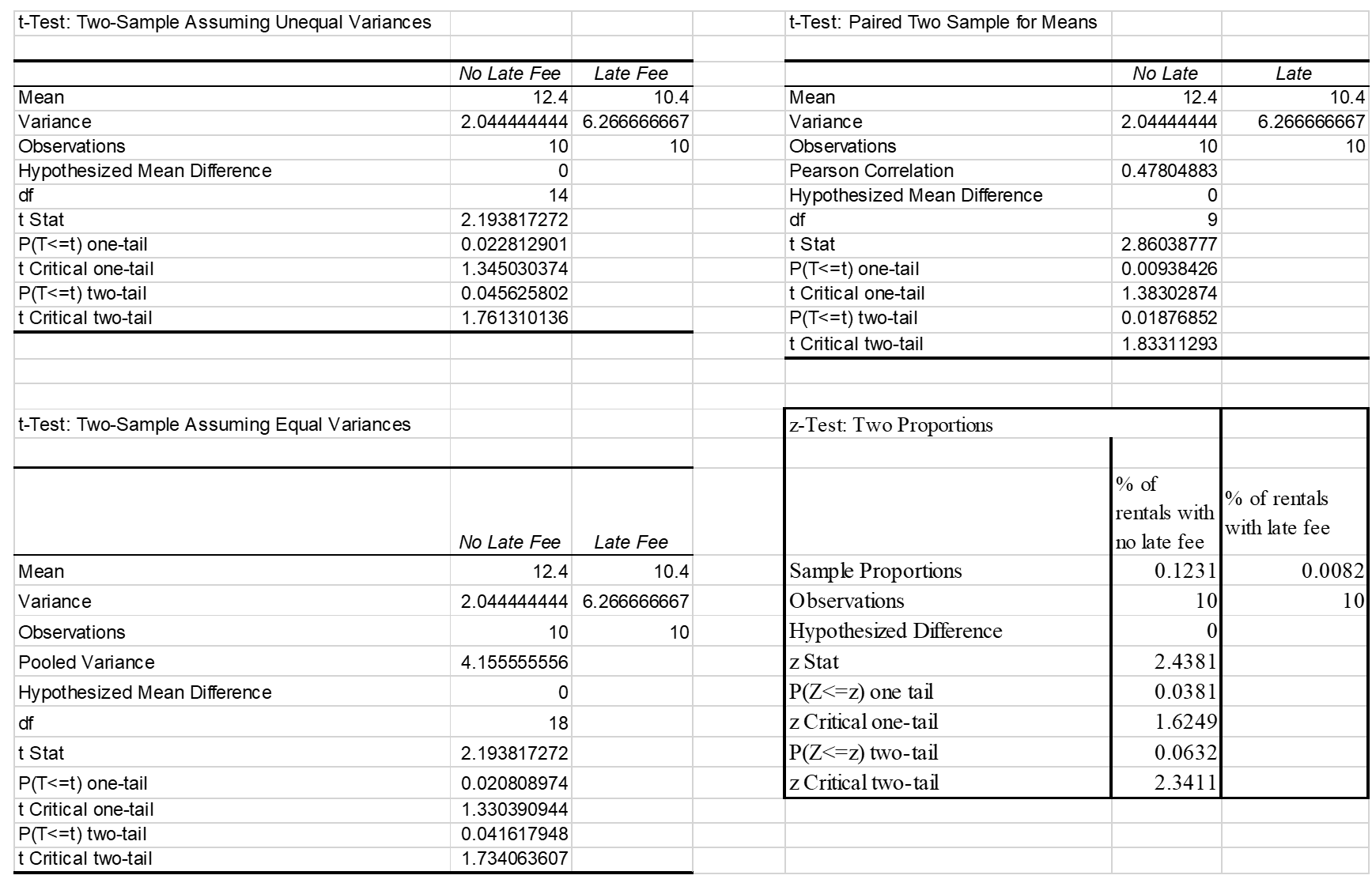 t-Test: Two-Sample Assuming Unequal Variances

| | No Late Fee | Late Fee |
|---|---|---|
| Mean | 12.4 | 10.4 |
| Variance | 2.044444444 | 6.266666667 |
| Observations | 10 | 10 |
| Hypothesized Mean Difference | 0 | |
| df | 14 | |
| t Stat | 2.193817272 | |
| P(T<=t) one-tail | 0.022812901 | |
| t Critical one-tail | 1.345030374 | |
| P(T<=t) two-tail | 0.045625802 | |
| t Critical two-tail | 1.761310136 | |

t-Test: Two-Sample Assuming Equal Variances

| | No Late Fee | Late Fee |
|---|---|---|
| Mean | 12.4 | 10.4 |
| Variance | 2.044444444 | 6.266666667 |
| Observations | 10 | 10 |
| Pooled Variance | 4.155555556 | |
| Hypothesized Mean Difference | 0 | |
| df | 18 | |
| t Stat | 2.193817272 | |
| P(T<=t) one-tail | 0.020808974 | |
| t Critical one-tail | 1.330390944 | |
| P(T<=t) two-tail | 0.041617948 | |
| t Critical two-tail | 1.734063607 | |

t-Test: Paired Two Sample for Means

| | No Late | Late |
|---|---|---|
| Mean | 12.4 | 10.4 |
| Variance | 2.04444444 | 6.266666667 |
| Observations | 10 | 10 |
| Pearson Correlation | 0.47804883 | |
| Hypothesized Mean Difference | 0 | |
| df | 9 | |
| t Stat | 2.86038777 | |
| P(T<=t) one-tail | 0.00938426 | |
| t Critical one-tail | 1.38302874 | |
| P(T<=t) two-tail | 0.01876852 | |
| t Critical two-tail | 1.83311293 | |

z-Test: Two Proportions

| | % of rentals with no late fee | % of rentals with late fee |
|---|---|---|
| Sample Proportions | 0.1231 | 0.0082 |
| Observations | 10 | 10 |
| Hypothesized Difference | 0 | |
| z Stat | 2.4381 | |
| P(Z<=z) one tail | 0.0381 | |
| z Critical one-tail | 1.6249 | |
| P(Z<=z) two-tail | 0.0632 | |
| z Critical two-tail | 2.3411 | |